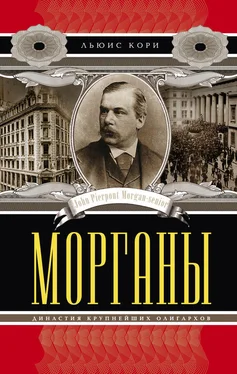 ЛЬЮИС КОРИ

John Pierpont Morgan-senior

МОРГАНЫ

ДИНАСТИЯ КРУПНЕЙШИХ ОЛИГАРХОВ